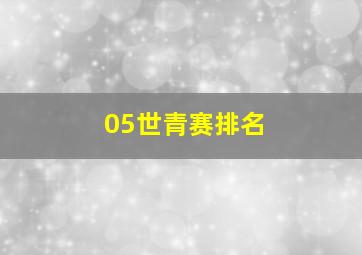 05世青赛排名